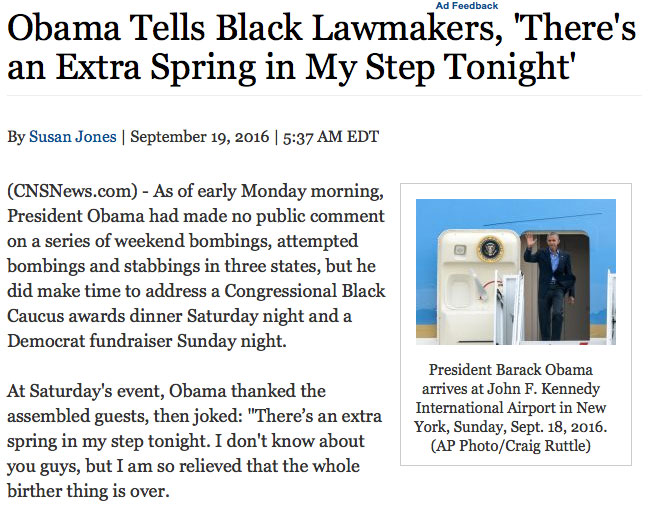 Ad Feedback

Obama Tells Black Lawmakers, 'There's an Extra Spring in My Step Tonight'

By Susan Jones | September 19, 2016 | 5:37 AM EDT

(CNSNews.com) - As of early Monday morning, President Obama had made no public comment on a series of weekend bombings, attempted bombings and stabbings in three states, but he did make time to address a Congressional Black Caucus awards dinner Saturday night and a Democrat fundraiser Sunday night.

At Saturday's event, Obama thanked the assembled guests, then joked: "There’s an extra spring in my step tonight. I don't know about you guys, but I am so relieved that the whole birther thing is over.

President Barack Obama arrives at John F. Kennedy International Airport in New York, Sunday, Sept. 18, 2016. (AP Photo/Craig Ruttle)